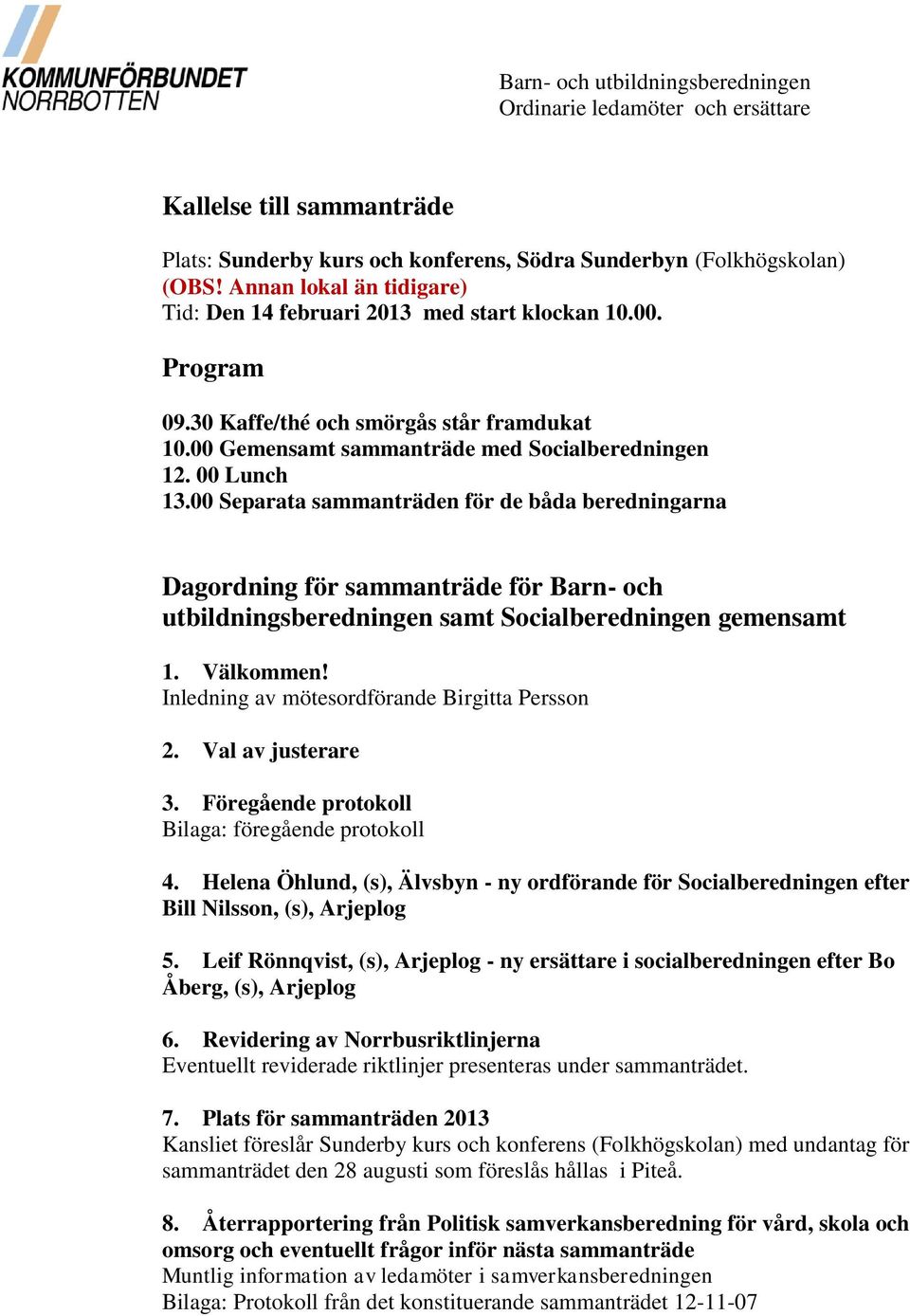 KOMMUNFÖRBUNDET
NORRBOTTEN

Barn- och utbildningsberedningen
Ordinarie ledamöter och ersättare

Kallelse till sammanträde

Plats: Sunderby kurs och konferens, Södra Sunderbyn (Folkhögskolan)
(OBS! Annan lokal än tidigare)
Tid: Den 14 februari 2013 med start klockan 10.00.

Program

09.30 Kaffe/thé och smörgås står framdukat
10.00 Gemensamt sammanträde med Socialberedningen
12. 00 Lunch
13.00 Separata sammanträden för de båda beredningarna

Dagordning för sammanträde för Barn- och utbildningsberedningen samt Socialberedningen gemensamt

1. Välkommen!
Inledning av mötesordförande Birgitta Persson

2. Val av justerare

3. Föregående protokoll
Bilaga: föregående protokoll

4. Helena Öhlund, (s), Älvsbyn - ny ordförande för Socialberedningen efter Bill Nilsson, (s), Arjeplog

5. Leif Rönnqvist, (s), Arjeplog - ny ersättare i socialberedningen efter Bo Åberg, (s), Arjeplog

6. Revidering av Norrbusriktlinjerna
Eventuellt reviderade riktlinjer presenteras under sammanträdet.

7. Plats för sammanträden 2013
Kansliet föreslår Sunderby kurs och konferens (Folkhögskolan) med undantag för sammanträdet den 28 augusti som föreslås hållas i Piteå.

8. Återrapportering från Politisk samverkansberedning för vård, skola och omsorg och eventuellt frågor inför nästa sammanträde
Muntlig information av ledamöter i samverkansberedningen
Bilaga: Protokoll från det konstituerande sammanträdet 12-11-07